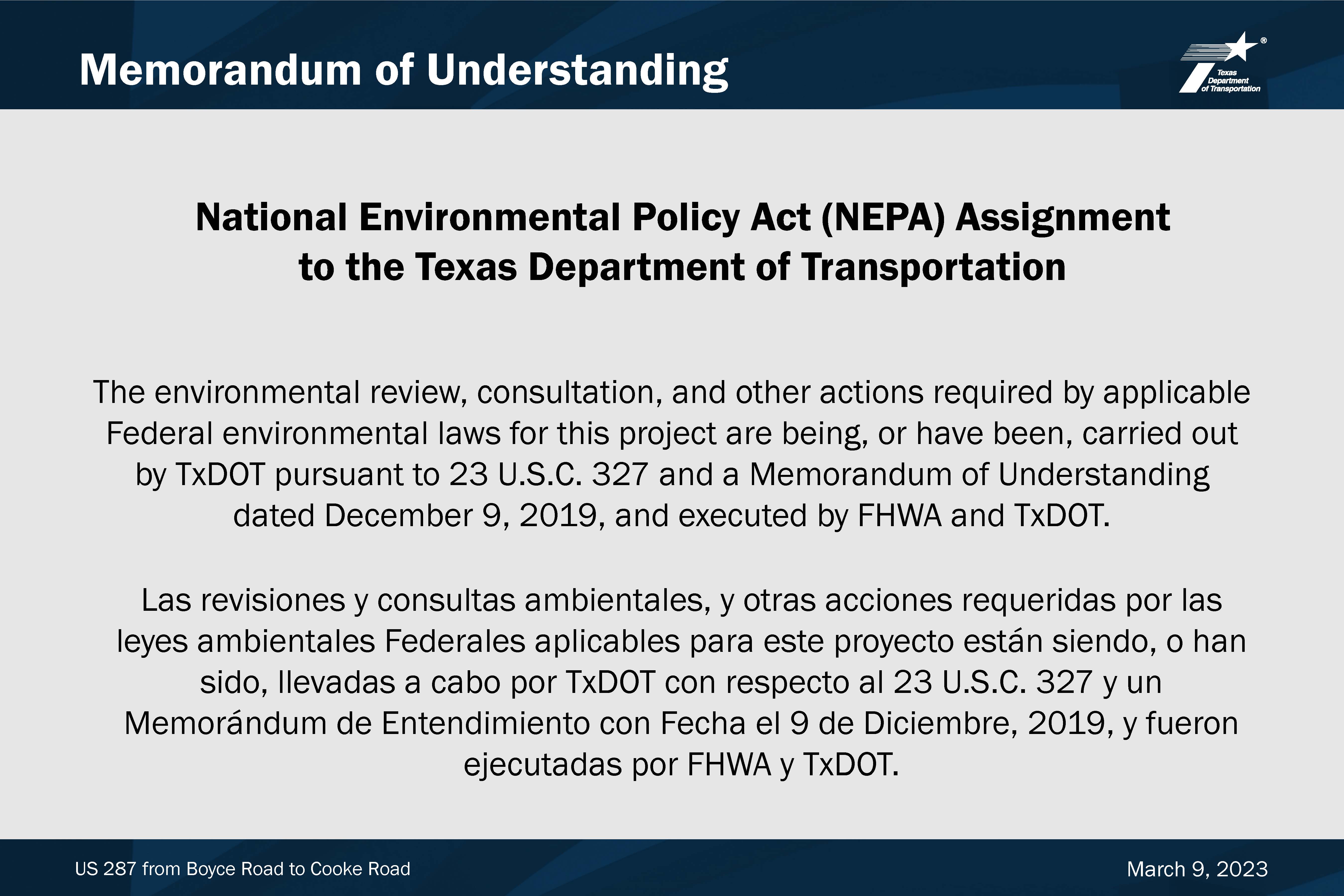 Memorandum of Understanding

Texas Department of Transportation

National Environmental Policy Act (NEPA) Assignment to the Texas Department of Transportation

The environmental review, consultation, and other actions required by applicable Federal environmental laws for this project are being, or have been, carried out by TxDOT pursuant to 23 U.S.C. 327 and a Memorandum of Understanding dated December 9, 2019, and executed by FHWA and TxDOT.

Las revisiones y consultas ambientales, y otras acciones requeridas por las leyes ambientales Federales aplicables para este proyecto están siendo, o han sido, llevadas a cabo por TxDOT con respecto al 23 U.S.C. 327 y un Memorándum de Entendimiento con Fecha el 9 de Diciembre, 2019, y fueron ejecutadas por FHWA y TxDOT.

US 287 from Boyce Road to Cooke Road

March 9, 2023